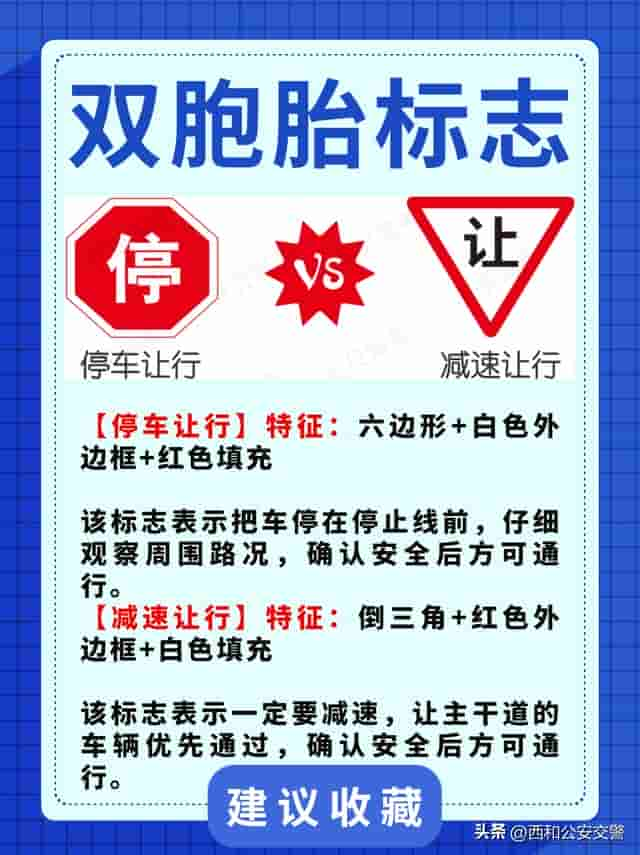 双胞胎标志

停

VS

让

停车让行

减速让行

【停车让行】特征：六边形+白色外边框+红色填充

该标志表示把车停在停止线前，仔细观察周围路况，确认安全后方可通行。

【减速让行】特征：倒三角+红色外边框+白色填充

该标志表示一定要减速，让主干道的车辆优先通过，确认安全后方可通行。

建议收藏

头条 @西和公安交警